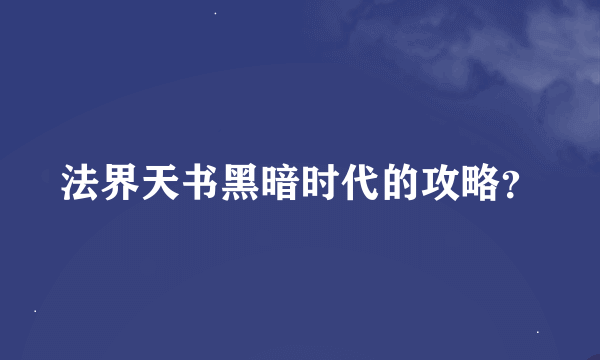 法界天书黑暗时代的攻略?